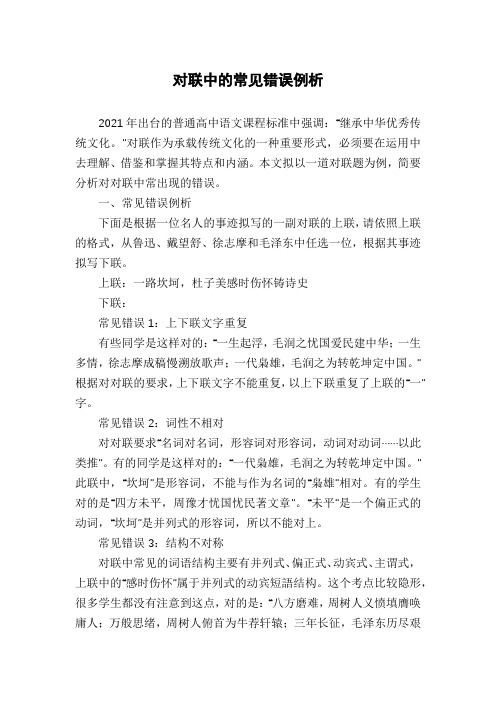 对联中的常见错误例析

2021年出台的普通高中语文课程标准中强调："继承中华优秀传统文化。"对联作为承载传统文化的一种重要形式，必须要在运用中去理解、借鉴和掌握其特点和内涵。本文拟以一道对联题为例，简要分析对对联中常出现的错误。

一、常见错误例析

下面是根据一位名人的事迹拟写的一副对联的上联，请依照上联的格式，从鲁迅、戴望舒、徐志摩和毛泽东中任选一位，根据其事迹拟写下联。

上联：一路坎坷，杜子美感时伤怀铸诗史

下联：

常见错误1：上下联文字重复

有些同学是这样对的："一生起浮，毛润之忧国爱民建中华；一生多情，徐志摩成稿慢溯放歌声；一代枭雄，毛润之为转乾坤定中国。"根据对对联的要求，上下联文字不能重复，以上下联重复了上联的"一"字。

常见错误2：词性不相对

对对联要求"名词对名词，形容词对形容词，动词对动词……以此类推"。有的同学是这样对的："一代枭雄，毛润之为转乾坤定中国。"此联中，"坎坷"是形容词，不能与作为名词的"枭雄"相对。有的学生对的是"四方未平，周豫才忧国忧民著文章"。"未平"是一个偏正式的动词，"坎坷"是并列式的形容词，所以不能对上。

常见错误3：结构不对称

对联中常见的词语结构主要有并列式、偏正式、动宾式、主谓式，上联中的"感时伤怀"属于并列式的动宾短語结构。这个考点比较隐形，很多学生都没有注意到这点，对的是："八方磨难，周树人义愤填膺唤庸人；万般思绪，周树人俯首为牛荐轩辕；三年长征，毛泽东历尽艰